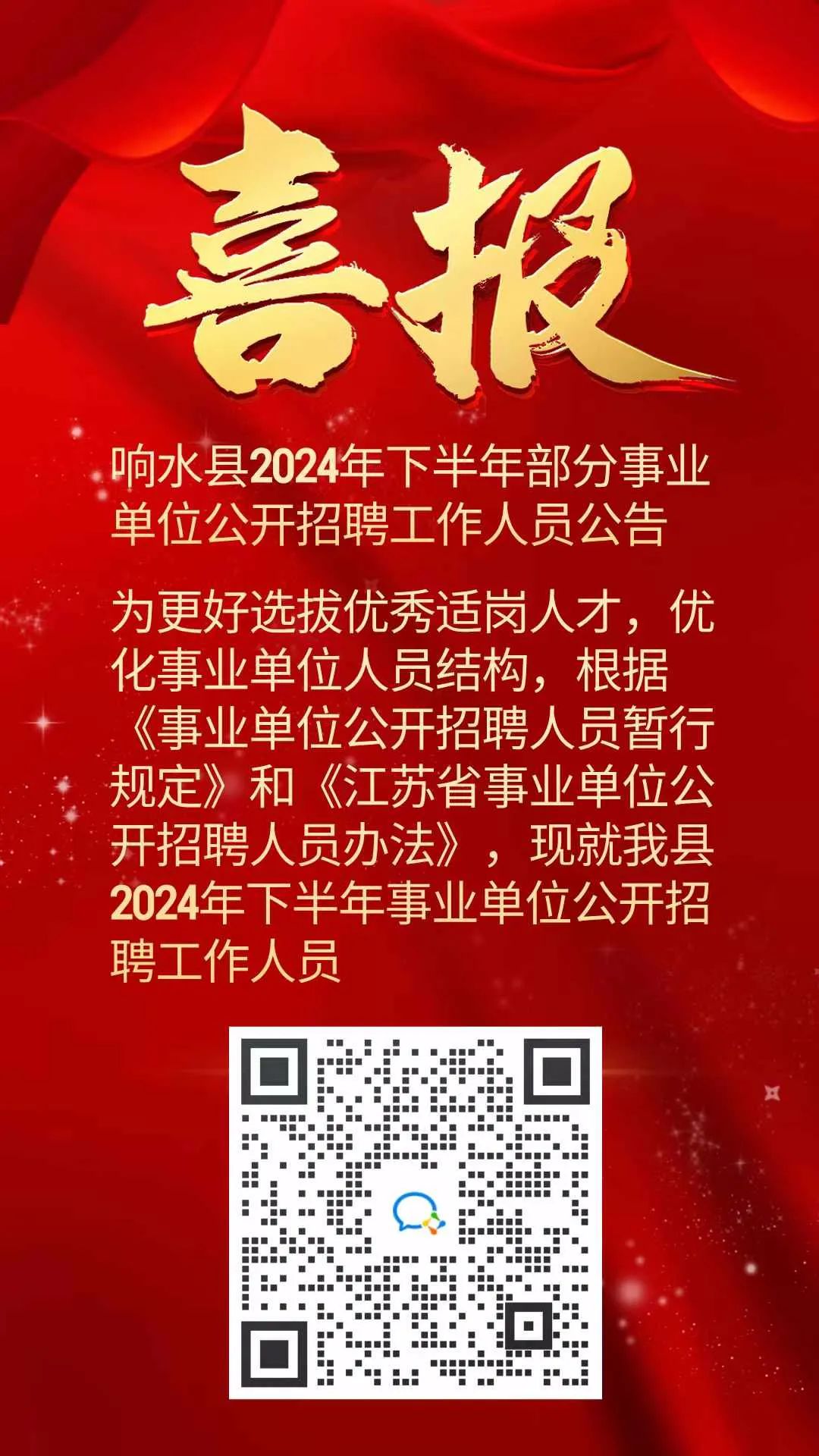 喜报

响水县2024年下半年部分事业单位公开招聘工作人员公告

为更好选拔优秀适岗人才，优化事业单位人员结构，根据《事业单位公开招聘人员暂行规定》和《江苏省事业单位公开招聘人员办法》，现就我县2024年下半年事业单位公开招聘工作人员